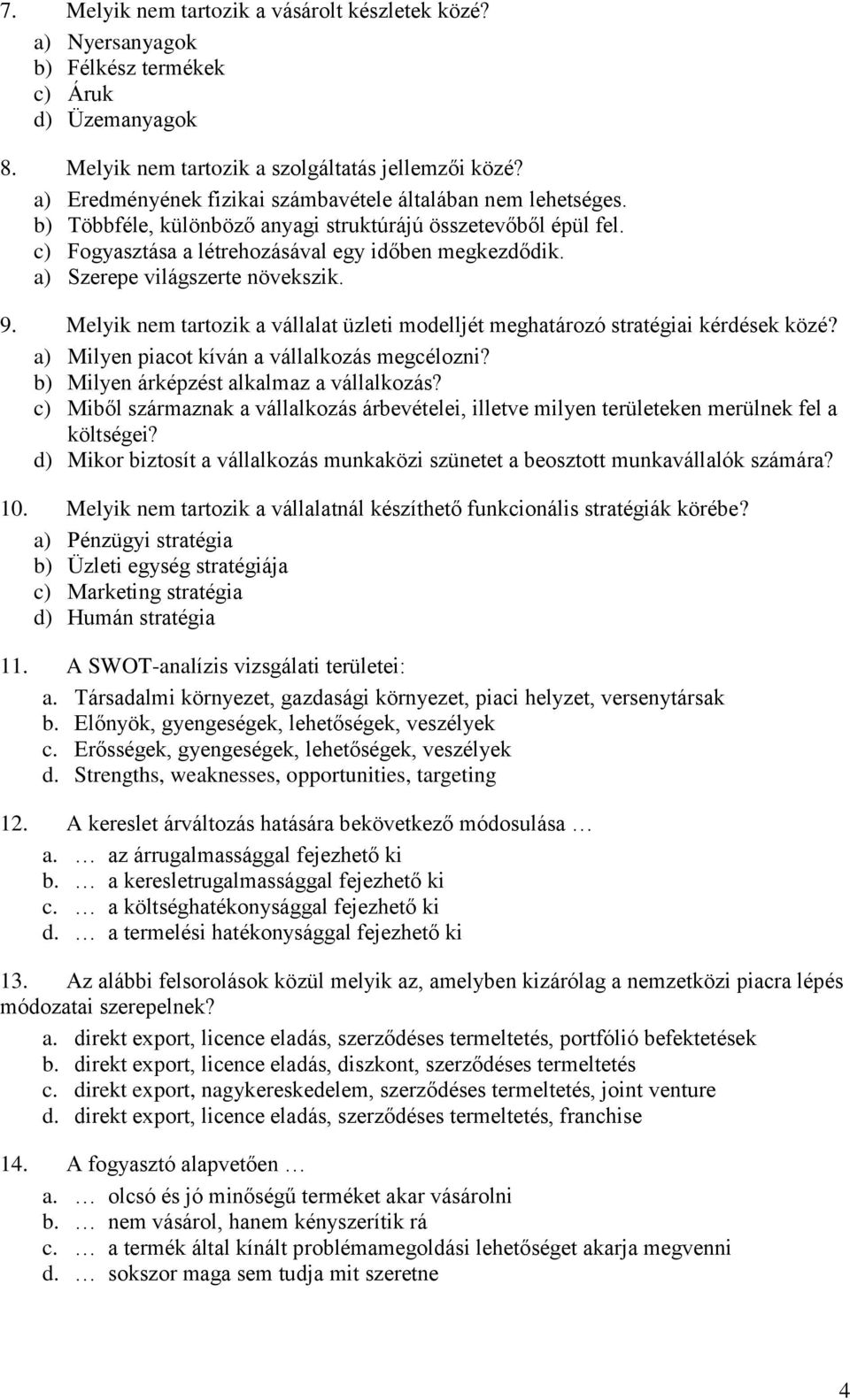 7. Melyik nem tartozik a vásárolt készletek közé?
a) Nyersanyagok
b) Félkész termékek
c) Áruk
d) Üzemanyagok

8. Melyik nem tartozik a szolgáltatás jellemzői közé?
a) Eredményének fizikai számbavétele általában nem lehetséges.
b) Többféle, különböző anyagi struktúrájú összetevőből épül fel.
c) Fogyasztása a létrehozásával egy időben megkezdődik.
a) Szerepe világszerte növekszik.

9. Melyik nem tartozik a vállalat üzleti modelljét meghatározó stratégiai kérdések közé?
a) Milyen piacot kíván a vállalkozás megcélozni?
b) Milyen árképzést alkalmaz a vállalkozás?
c) Miből származnak a vállalkozás árbevételei, illetve milyen területeken merülnek fel a költségei?
d) Mikor biztosít a vállalkozás munkaközi szünetet a beosztott munkavállalók számára?

10. Melyik nem tartozik a vállalatnál készíthető funkcionális stratégiák körébe?
a) Pénzügyi stratégia
b) Üzleti egység stratégiája
c) Marketing stratégia
d) Humán stratégia

11. A SWOT-analízis vizsgálati területei:
a. Társadalmi környezet, gazdasági környezet, piaci helyzet, versenytársak
b. Előnyök, gyengeségek, lehetőségek, veszélyek
c. Erősségek, gyengeségek, lehetőségek, veszélyek
d. Strengths, weaknesses, opportunities, targeting

12. A kereslet árváltozás hatására bekövetkező módosulása …
a. … az árrugalmassággal fejezhető ki
b. … a keresletrugalmassággal fejezhető ki
c. … a költséghatékonysággal fejezhető ki
d. … a termelési hatékonysággal fejezhető ki

13. Az alábbi felsorolások közül melyik az, amelyben kizárólag a nemzetközi piacra lépés módozatai szerepelnek?
a. direkt export, licence eladás, szerződéses termeltetés, portfólió befektetések
b. direkt export, licence eladás, diszkont, szerződéses termeltetés
c. direkt export, nagykereskedelem, szerződéses termeltetés, joint venture
d. direkt export, licence eladás, szerződéses termeltetés, franchise

14. A fogyasztó alapvetően …
a. … olcsó és jó minőségű terméket akar vásárolni
b. … nem vásárol, hanem kényszerítik rá
c. … a termék által kínált problémamegoldási lehetőséget akarja megvenni
d. … sokszor maga sem tudja mit szeretne

4